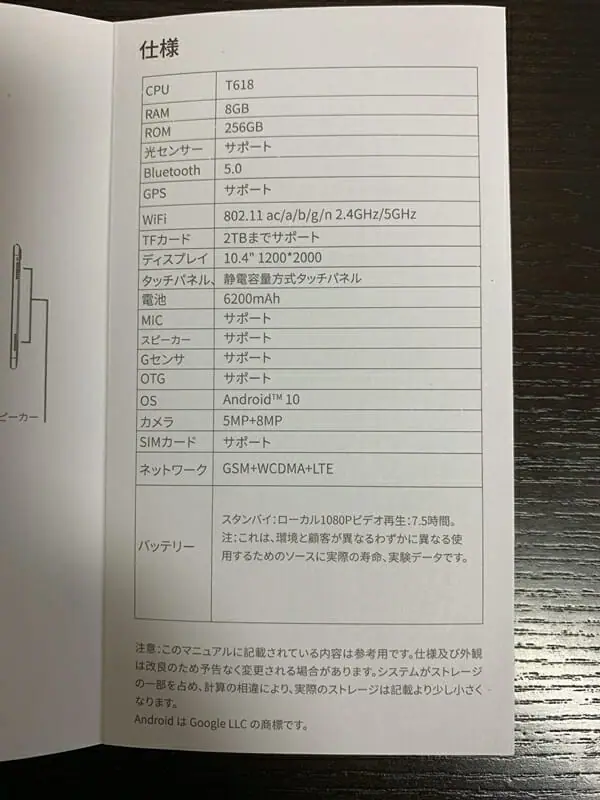 ピーカー

仕様

| CPU | T618 |
|---|---|
| RAM | 8GB |
| ROM | 256GB |
| 光センサー | サポート |
| Bluetooth | 5.0 |
| GPS | サポート |
| WiFi | 802.11 ac/a/b/g/n 2.4GHz/5GHz |
| TFカード | 2TBまでサポート |
| ディスプレイ | 10.4" 1200*2000 |
| タッチパネル、 | 静電容量方式タッチパネル |
| 電池 | 6200mAh |
| MIC | サポート |
| スピーカー | サポート |
| Gセンサ | サポート |
| OTG | サポート |
| OS | Android™ 10 |
| カメラ | 5MP+8MP |
| SIMカード | サポート |
| ネットワーク | GSM+WCDMA+LTE |
| バッテリー | スタンバイ:ローカル1080Pビデオ再生:7.5時間。注:これは、環境と顧客が異なるわずかに異なる使用するためのソースに実際の寿命、実験データです。 |

注意:このマニュアルに記載されている内容は参考用です。仕様及び外観は改良のため予告なく変更される場合があります。システムがストレージの一部を占め、計算の相違により、実際のストレージは記載より少し小さくなります。
Android は Google LLC の商標です。